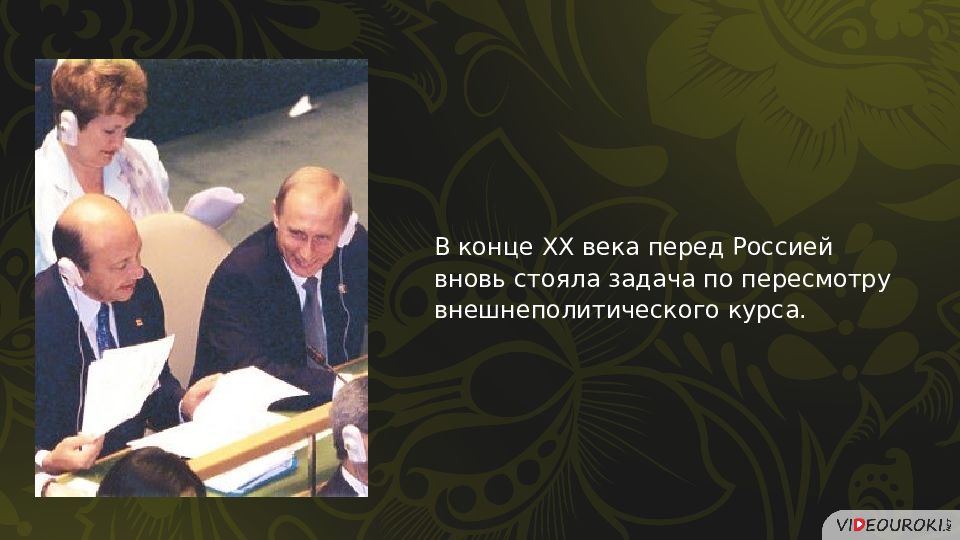 В конце XX века перед Россией вновь стояла задача по пересмотру внешнеполитического курса.

VIDEOUROKI.NET